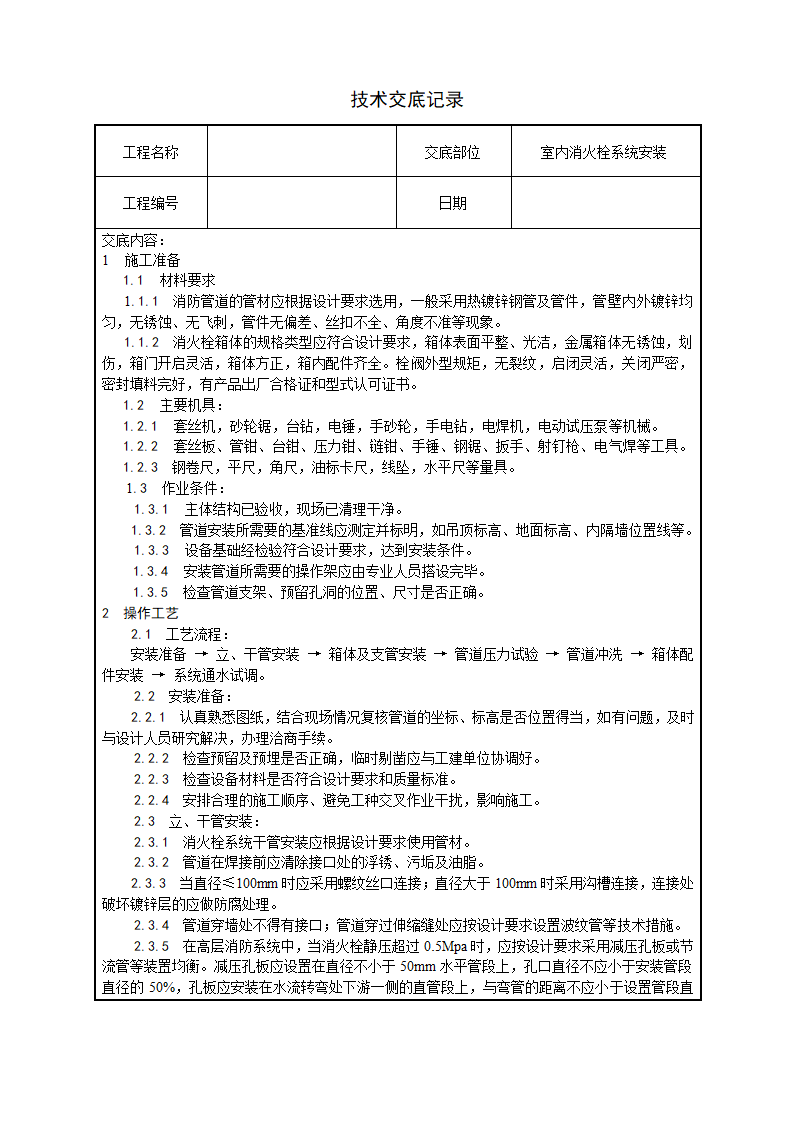 技术交底记录

| 工程名称 |  | 交底部位 | 室内消火栓系统安装 |
|---|---|---|---|
| 工程编号 |  | 日期 |  |

交底内容：
1 施工准备
1.1 材料要求
1.1.1 消防管道的管材应根据设计要求选用，一般采用热镀锌钢管及管件，管壁内外镀锌均匀，无锈蚀、无飞刺，管件无偏差、丝扣不全、角度不准等现象。
1.1.2 消火栓箱体的规格类型应符合设计要求，箱体表面平整、光洁，金属箱体无锈蚀，划伤，箱门开启灵活，箱体方正，箱内配件齐全。栓阀外型规矩，无裂纹，启闭灵活，关闭严密，密封填料完好，有产品出厂合格证和型式认可证书。
1.2 主要机具：
1.2.1 套丝机，砂轮锯，台钻，电锤，手砂轮，手电钻，电焊机，电动试压泵等机械。
1.2.2 套丝板、管钳、台钳、压力钳、链钳、手锤、钢锯、扳手、射钉枪、电气焊等工具。
1.2.3 钢卷尺，平尺，角尺，油标卡尺，线坠，水平尺等量具。
1.3 作业条件：
1.3.1 主体结构已验收，现场已清理干净。
1.3.2 管道安装所需要的基准线应测定并标明，如吊顶标高、地面标高、内隔墙位置线等。
1.3.3 设备基础经检验符合设计要求，达到安装条件。
1.3.4 安装管道所需要的操作架应由专业人员搭设完毕。
1.3.5 检查管道支架、预留孔洞的位置、尺寸是否正确。
2 操作工艺
2.1 工艺流程：
安装准备 → 立、干管安装 → 箱体及支管安装 → 管道压力试验 → 管道冲洗 → 箱体配件安装 → 系统通水试调。
2.2 安装准备：
2.2.1 认真熟悉图纸，结合现场情况复核管道的坐标、标高是否位置得当，如有问题，及时与设计人员研究解决，办理洽商手续。
2.2.2 检查预留及预埋是否正确，临时剔凿应与工建单位协调好。
2.2.3 检查设备材料是否符合设计要求和质量标准。
2.2.4 安排合理的施工顺序、避免工种交叉作业干扰，影响施工。
2.3 立、干管安装：
2.3.1 消火栓系统干管安装应根据设计要求使用管材。
2.3.2 管道在焊接前应清除接口处的浮锈、污垢及油脂。
2.3.3 当直径≤100mm 时应采用螺纹丝口连接；直径大于 100mm 时采用沟槽连接，连接处破坏镀锌层的应做防腐处理。
2.3.4 管道穿墙处不得有接口；管道穿过伸缩缝处应按设计要求设置波纹管等技术措施。
2.3.5 在高层消防系统中，当消火栓静压超过 0.5Mpa 时，应按设计要求采用减压孔板或节流管等装置均衡。减压孔板应设置在直径不小于 50mm 水平管段上，孔口直径不应小于安装管段直径的 50%，孔板应安装在水流转弯处下游一侧的直管段上，与弯管的距离不应小于设置管段直